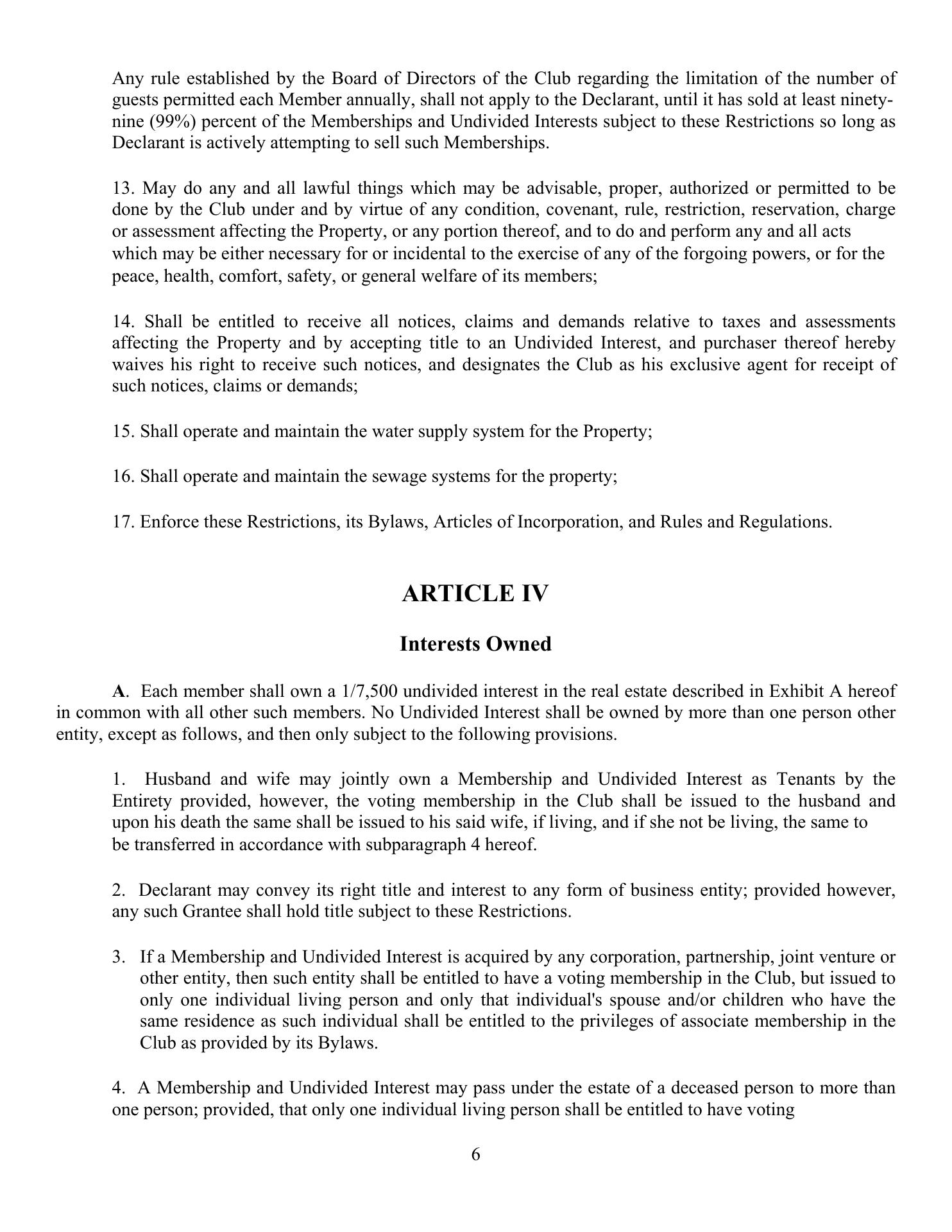 Any rule established by the Board of Directors of the Club regarding the limitation of the number of guests permitted each Member annually, shall not apply to the Declarant, until it has sold at least ninety-nine (99%) percent of the Memberships and Undivided Interests subject to these Restrictions so long as Declarant is actively attempting to sell such Memberships.

13. May do any and all lawful things which may be advisable, proper, authorized or permitted to be done by the Club under and by virtue of any condition, covenant, rule, restriction, reservation, charge or assessment affecting the Property, or any portion thereof, and to do and perform any and all acts which may be either necessary for or incidental to the exercise of any of the forgoing powers, or for the peace, health, comfort, safety, or general welfare of its members;

14. Shall be entitled to receive all notices, claims and demands relative to taxes and assessments affecting the Property and by accepting title to an Undivided Interest, and purchaser thereof hereby waives his right to receive such notices, and designates the Club as his exclusive agent for receipt of such notices, claims or demands;

15. Shall operate and maintain the water supply system for the Property;

16. Shall operate and maintain the sewage systems for the property;

17. Enforce these Restrictions, its Bylaws, Articles of Incorporation, and Rules and Regulations.

ARTICLE IV

Interests Owned

A. Each member shall own a 1/7,500 undivided interest in the real estate described in Exhibit A hereof in common with all other such members. No Undivided Interest shall be owned by more than one person other entity, except as follows, and then only subject to the following provisions.

1. Husband and wife may jointly own a Membership and Undivided Interest as Tenants by the Entirety provided, however, the voting membership in the Club shall be issued to the husband and upon his death the same shall be issued to his said wife, if living, and if she not be living, the same to be transferred in accordance with subparagraph 4 hereof.

2. Declarant may convey its right title and interest to any form of business entity; provided however, any such Grantee shall hold title subject to these Restrictions.

3. If a Membership and Undivided Interest is acquired by any corporation, partnership, joint venture or other entity, then such entity shall be entitled to have a voting membership in the Club, but issued to only one individual living person and only that individual's spouse and/or children who have the same residence as such individual shall be entitled to the privileges of associate membership in the Club as provided by its Bylaws.

4. A Membership and Undivided Interest may pass under the estate of a deceased person to more than one person; provided, that only one individual living person shall be entitled to have voting

6